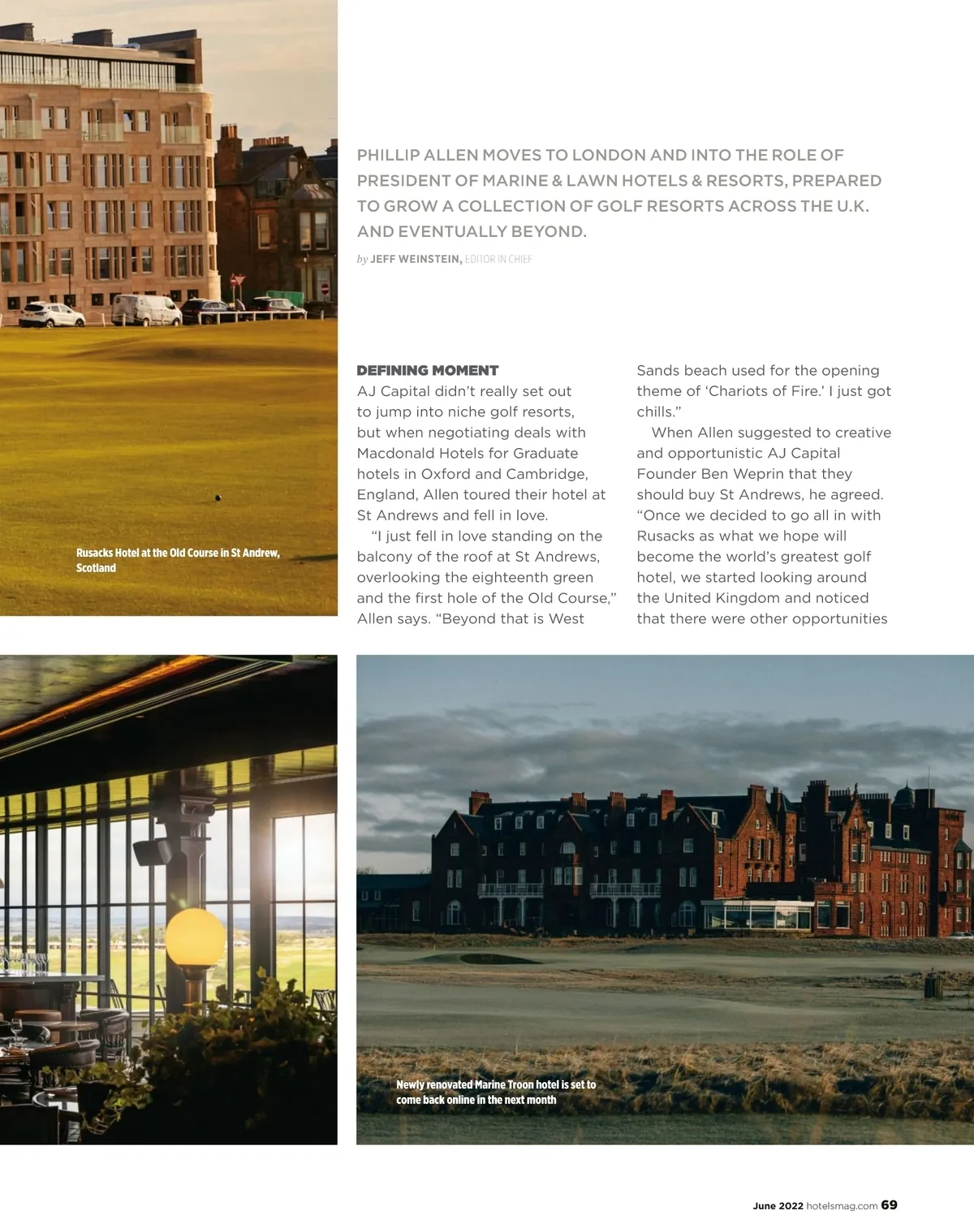 PHILLIP ALLEN MOVES TO LONDON AND INTO THE ROLE OF PRESIDENT OF MARINE & LAWN HOTELS & RESORTS, PREPARED TO GROW A COLLECTION OF GOLF RESORTS ACROSS THE U.K. AND EVENTUALLY BEYOND.

by JEFF WEINSTEIN, EDITOR IN CHIEF

Rusacks Hotel at the Old Course in St Andrew, Scotland

DEFINING MOMENT

AJ Capital didn't really set out to jump into niche golf resorts, but when negotiating deals with Macdonald Hotels for Graduate hotels in Oxford and Cambridge, England, Allen toured their hotel at St Andrews and fell in love.

"I just fell in love standing on the balcony of the roof at St Andrews, overlooking the eighteenth green and the first hole of the Old Course," Allen says. "Beyond that is West Sands beach used for the opening theme of 'Chariots of Fire.' I just got chills."

When Allen suggested to creative and opportunistic AJ Capital Founder Ben Weprin that they should buy St Andrews, he agreed. "Once we decided to go all in with Rusacks as what we hope will become the world's greatest golf hotel, we started looking around the United Kingdom and noticed that there were other opportunities

Newly renovated Marine Troon hotel is set to come back online in the next month

June 2022 hotelsmag.com 69